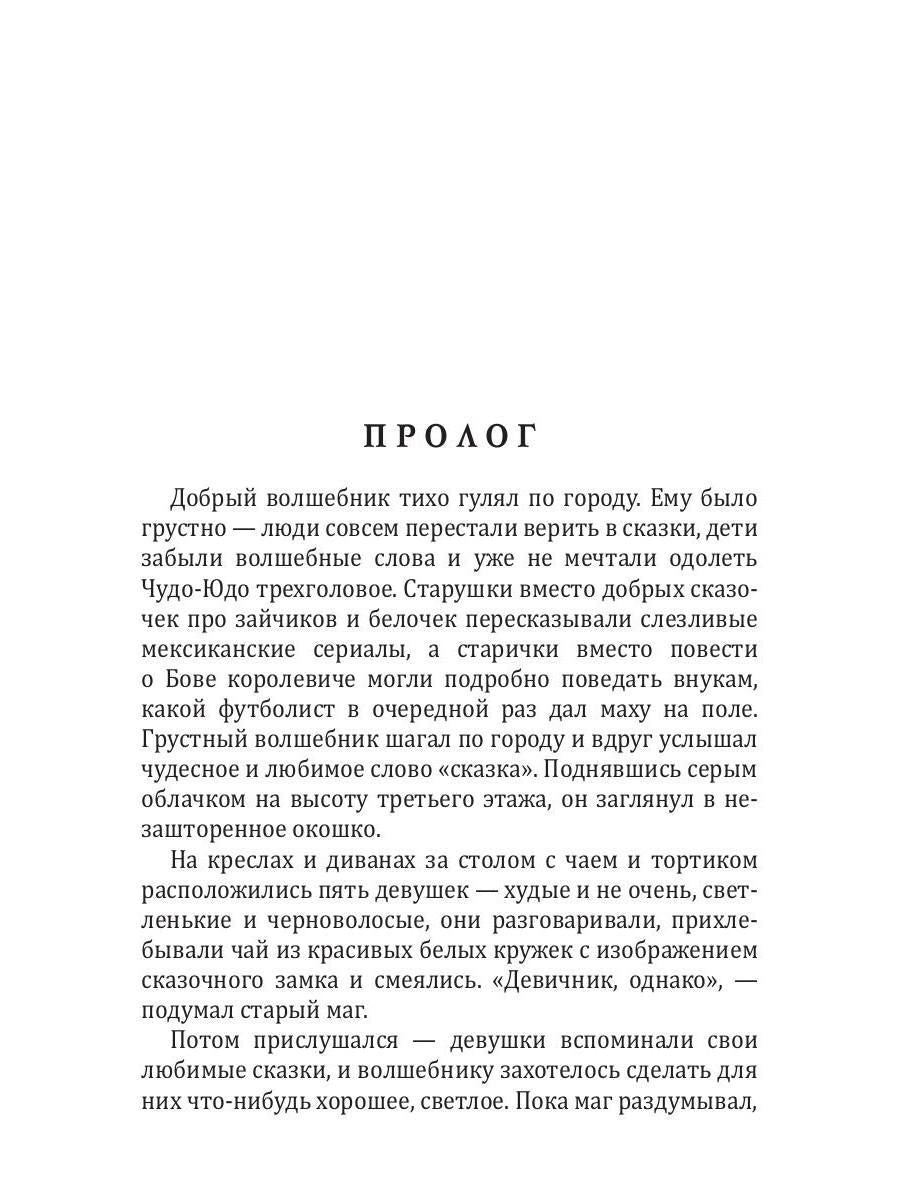 ПРОЛОГ

Добрый волшебник тихо гулял по городу. Ему было грустно — люди совсем перестали верить в сказки, дети забыли волшебные слова и уже не мечтали одолеть Чудо-Юдо трехголовое. Старушки вместо добрых сказочек про зайчиков и белочек пересказывали слезливые мексиканские сериалы, а старички вместо повести о Бове королевиче могли подробно поведать внукам, какой футболист в очередной раз дал маху на поле. Грустный волшебник шагал по городу и вдруг услышал чудесное и любимое слово «сказка». Поднявшись серым облачком на высоту третьего этажа, он заглянул в незашторенное окошко.

На креслах и диванах за столом с чаем и тортиком расположились пять девушек — худые и не очень, светленькие и черноволосые, они разговаривали, прихлебывали чай из красивых белых кружек с изображением сказочного замка и смеялись. «Девичник, однако», — подумал старый маг.

Потом прислушался — девушки вспоминали свои любимые сказки, и волшебнику захотелось сделать для них что-нибудь хорошее, светлое. Пока маг раздумывал,